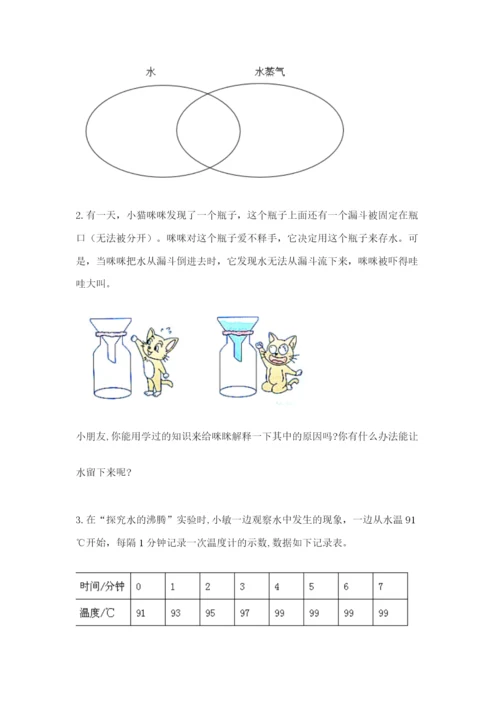 水

水蒸气

2. 有一天，小猫咪咪发现了一个瓶子，这个瓶子上面还有一个漏斗被固定在瓶口（无法被分开）。咪咪对这个瓶子爱不释手，它决定用这个瓶子来存水。可是，当咪咪把水从漏斗倒进去时，它发现水无法从漏斗流下来，咪咪被吓得哇哇大叫。

小朋友,你能用学过的知识来给咪咪解释一下其中的原因吗?你有什么办法能让水留下来呢?

3. 在“探究水的沸腾”实验时,小敏一边观察水中发生的现象，一边从水温 91 ℃开始，每隔 1 分钟记录一次温度计的示数,数据如下记录表。

| 时间/分钟 | 0 | 1 | 2 | 3 | 4 | 5 | 6 | 7 |
|---|---|---|---|---|---|---|---|---|
| 温度/℃ | 91 | 93 | 95 | 97 | 99 | 99 | 99 | 99 |